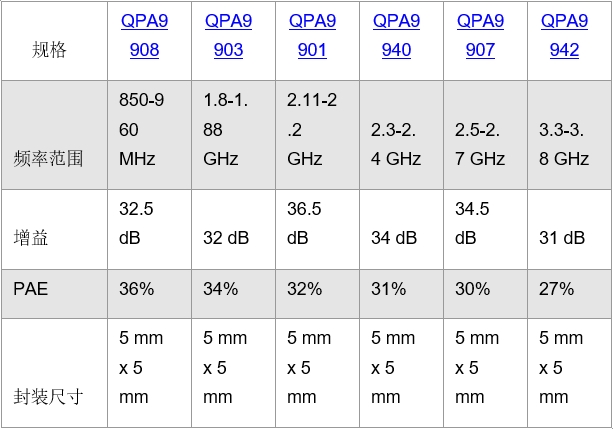 | 规格 | QPA9908 | QPA9903 | QPA9901 | QPA9940 | QPA9907 | QPA9942 |
|---|---|---|---|---|---|---|
| 频率范围 | 850-960 MHz | 1.8-1.88 GHz | 2.11-2.2 GHz | 2.3-2.4 GHz | 2.5-2.7 GHz | 3.3-3.8 GHz |
| 增益 | 32.5 dB | 32 dB | 36.5 dB | 34 dB | 34.5 dB | 31 dB |
| PAE | 36% | 34% | 32% | 31% | 30% | 27% |
| 封装尺寸 | 5 mm x 5 mm | 5 mm x 5 mm | 5 mm x 5 mm | 5 mm x 5 mm | 5 mm x 5 mm | 5 mm x 5 mm |